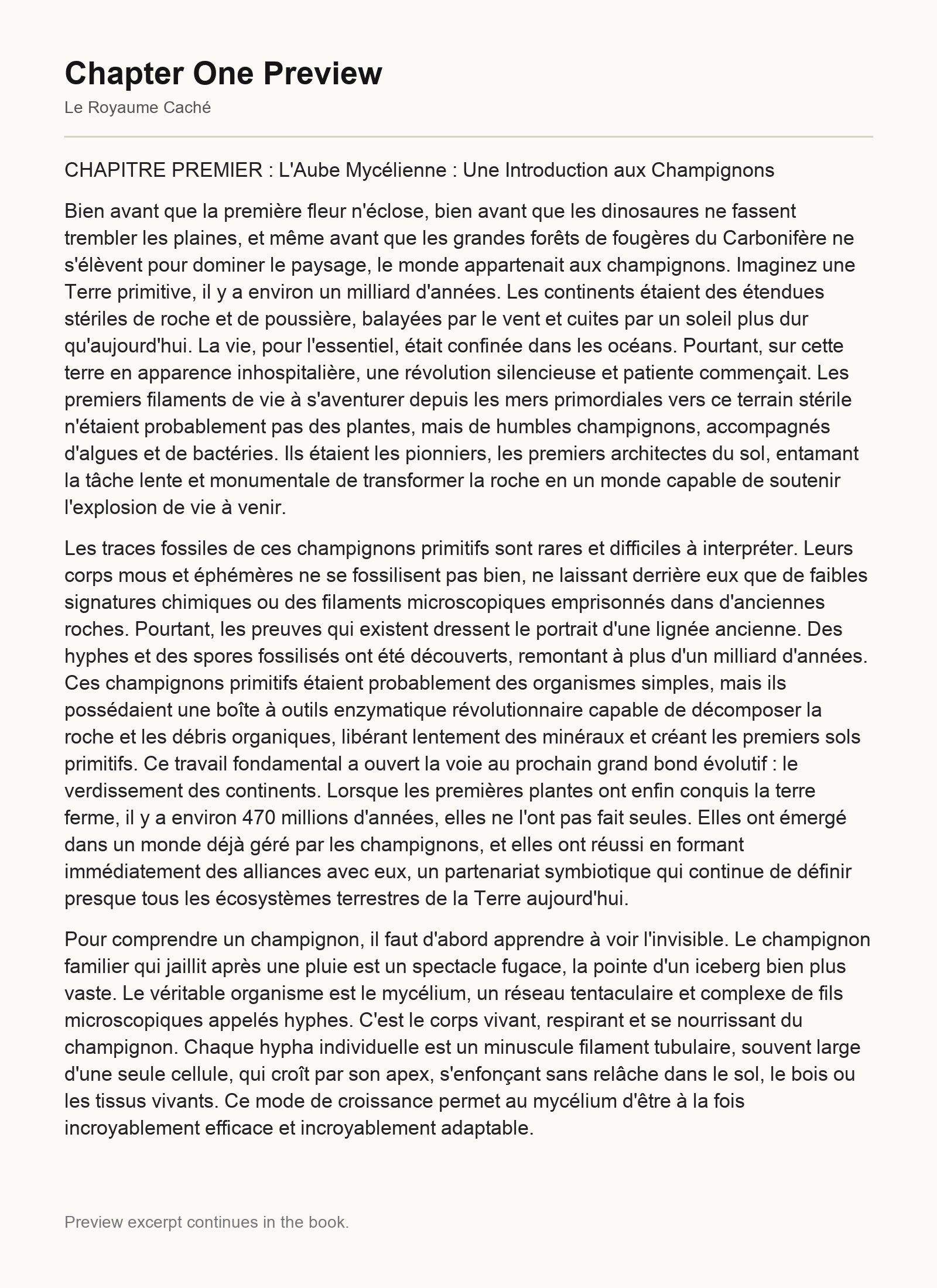 Chapter One Preview

Le Royaume Caché

CHAPITRE PREMIER : L'Aube Mycélienne : Une Introduction aux Champignons

Bien avant que la première fleur n'éclose, bien avant que les dinosaures ne fassent trembler les plaines, et même avant que les grandes forêts de fougères du Carbonifère ne s'élèvent pour dominer le paysage, le monde appartenait aux champignons. Imaginez une Terre primitive, il y a environ un milliard d'années. Les continents étaient des étendues stériles de roche et de poussière, balayées par le vent et cuites par un soleil plus dur qu'aujourd'hui. La vie, pour l'essentiel, était confinée dans les océans. Pourtant, sur cette terre en apparence inhospitalière, une révolution silencieuse et patiente commençait. Les premiers filaments de vie à s'aventurer depuis les mers primordiales vers ce terrain stérile n'étaient probablement pas des plantes, mais de humbles champignons, accompagnés d'algues et de bactéries. Ils étaient les pionniers, les premiers architectes du sol, entamant la tâche lente et monumentale de transformer la roche en un monde capable de soutenir l'explosion de vie à venir.

Les traces fossiles de ces champignons primitifs sont rares et difficiles à interpréter. Leurs corps mous et éphémères ne se fossilisent pas bien, ne laissant derrière eux que de faibles signatures chimiques ou des filaments microscopiques emprisonnés dans d'anciennes roches. Pourtant, les preuves qui existent dressent le portrait d'une lignée ancienne. Des hyphes et des spores fossilisés ont été découverts, remontant à plus d'un milliard d'années. Ces champignons primitifs étaient probablement des organismes simples, mais ils possédaient une boîte à outils enzymatique révolutionnaire capable de décomposer la roche et les débris organiques, libérant lentement des minéraux et créant les premiers sols primitifs. Ce travail fondamental a ouvert la voie au prochain grand bond évolutif : le verdissement des continents. Lorsque les premières plantes ont enfin conquis la terre ferme, il y a environ 470 millions d'années, elles ne l'ont pas fait seules. Elles ont émergé dans un monde déjà géré par les champignons, et elles ont réussi en formant immédiatement des alliances avec eux, un partenariat symbiotique qui continue de définir presque tous les écosystèmes terrestres de la Terre aujourd'hui.

Pour comprendre un champignon, il faut d'abord apprendre à voir l'invisible. Le champignon familier qui jaillit après une pluie est un spectacle fugace, la pointe d'un iceberg bien plus vaste. Le véritable organisme est le mycélium, un réseau tentaculaire et complexe de fils microscopiques appelés hyphes. C'est le corps vivant, respirant et se nourrissant du champignon. Chaque hypha individuelle est un minuscule filament tubulaire, souvent large d'une seule cellule, qui croît par son apex, s'enfonçant sans relâche dans le sol, le bois ou les tissus vivants. Ce mode de croissance permet au mycélium d'être à la fois incroyablement efficace et incroyablement adaptable.

Preview excerpt continues in the book.